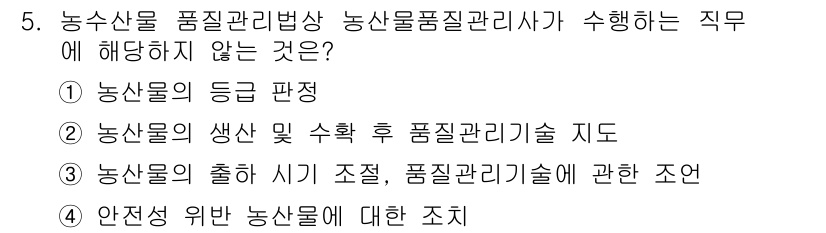 5. 농수산물 품질관리법상 농산물품질관리사가 수행하는 직무에 해당하지 않는 것은?

① 농산물의 등급 판정

② 농산물의 생산 및 수확 후 품질관리기술 지도

③ 농산물의 출하 시기 조절, 품질관리기술에 관한 조언

④ 안전성 위반 농산물에 대한 조치